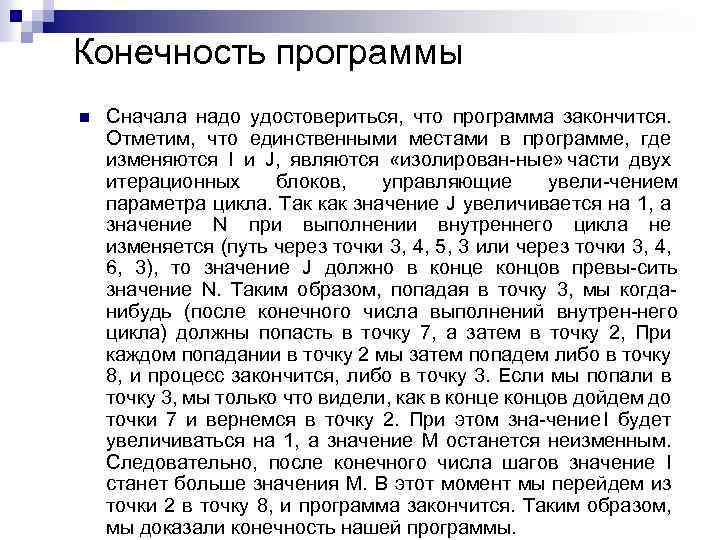 Конечность программы

Сначала надо удостовериться, что программа закончится. Отметим, что единственными местами в программе, где изменяются I и J, являются «изолирован-ные» части двух итерационных блоков, управляющие увели-чением параметра цикла. Так как значение J увеличивается на 1, а значение N при выполнении внутреннего цикла не изменяется (путь через точки 3, 4, 5, 3 или через точки 3, 4, 6, 3), то значение J должно в конце концов превы-сить значение N. Таким образом, попадая в точку 3, мы когда-нибудь (после конечного числа выполнений внутрен-него цикла) должны попасть в точку 7, а затем в точку 2, При каждом попадании в точку 2 мы затем попадем либо в точку 8, и процесс закончится, либо в точку 3. Если мы попали в точку 3, мы только что видели, как в конце концов дойдем до точки 7 и вернемся в точку 2. При этом зна-чение I будет увеличиваться на 1, а значение M останется неизменным. Следовательно, после конечного числа шагов значение I станет больше значения M. В этот момент мы перейдем из точки 2 в точку 8, и программа закончится. Таким образом, мы доказали конечность нашей программы.